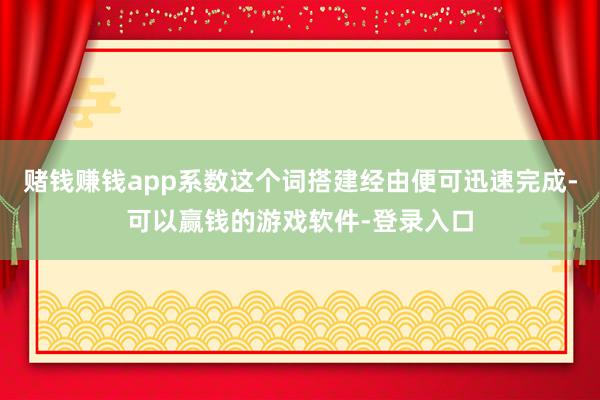 赌钱赚钱app系数这个词搭建经由便可迅速完成-可以赢钱的游戏软件-登录入口